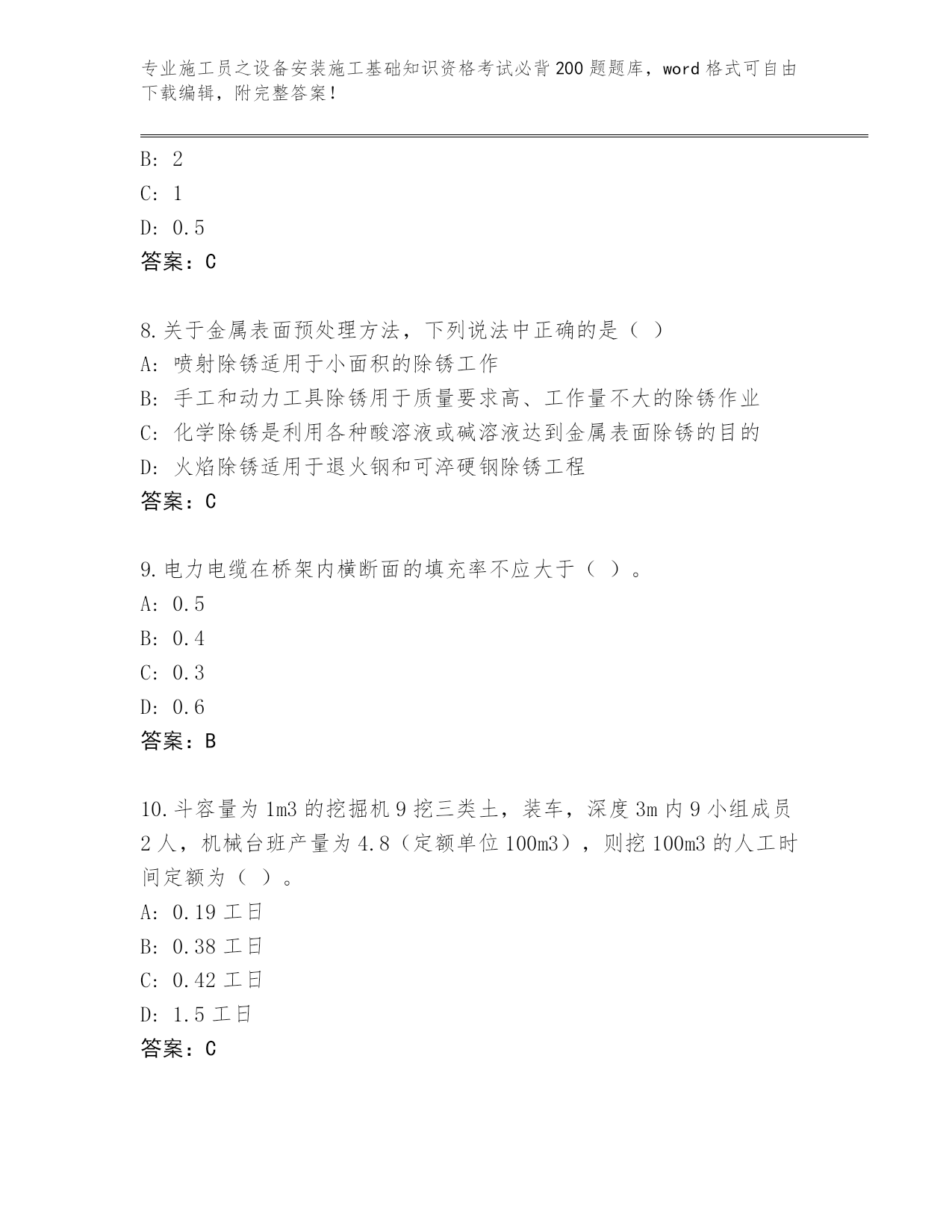 专业施工员之设备安装施工基础知识资格考试必背200题题库，word格式可自由下载编辑，附完整答案！

B: 2
C: 1
D: 0.5
答案：C

8.关于金属表面预处理方法，下列说法中正确的是（ ）
A: 喷射除锈适用于小面积的除锈工作
B: 手工和动力工具除锈用于质量要求高、工作量不大的除锈作业
C: 化学除锈是利用各种酸溶液或碱溶液达到金属表面除锈的目的
D: 火焰除锈适用于退火钢和可淬硬钢除锈工程
答案：C

9.电力电缆在桥架内横断面的填充率不应大于（ ）。
A: 0.5
B: 0.4
C: 0.3
D: 0.6
答案：B

10.斗容量为1m3的挖掘机9挖三类土，装车，深度3m内9小组成员2人，机械台班产量为4.8（定额单位100m3），则挖100m3的人工时间定额为（ ）。
A: 0.19工日
B: 0.38工日
C: 0.42工日
D: 1.5工日
答案：C